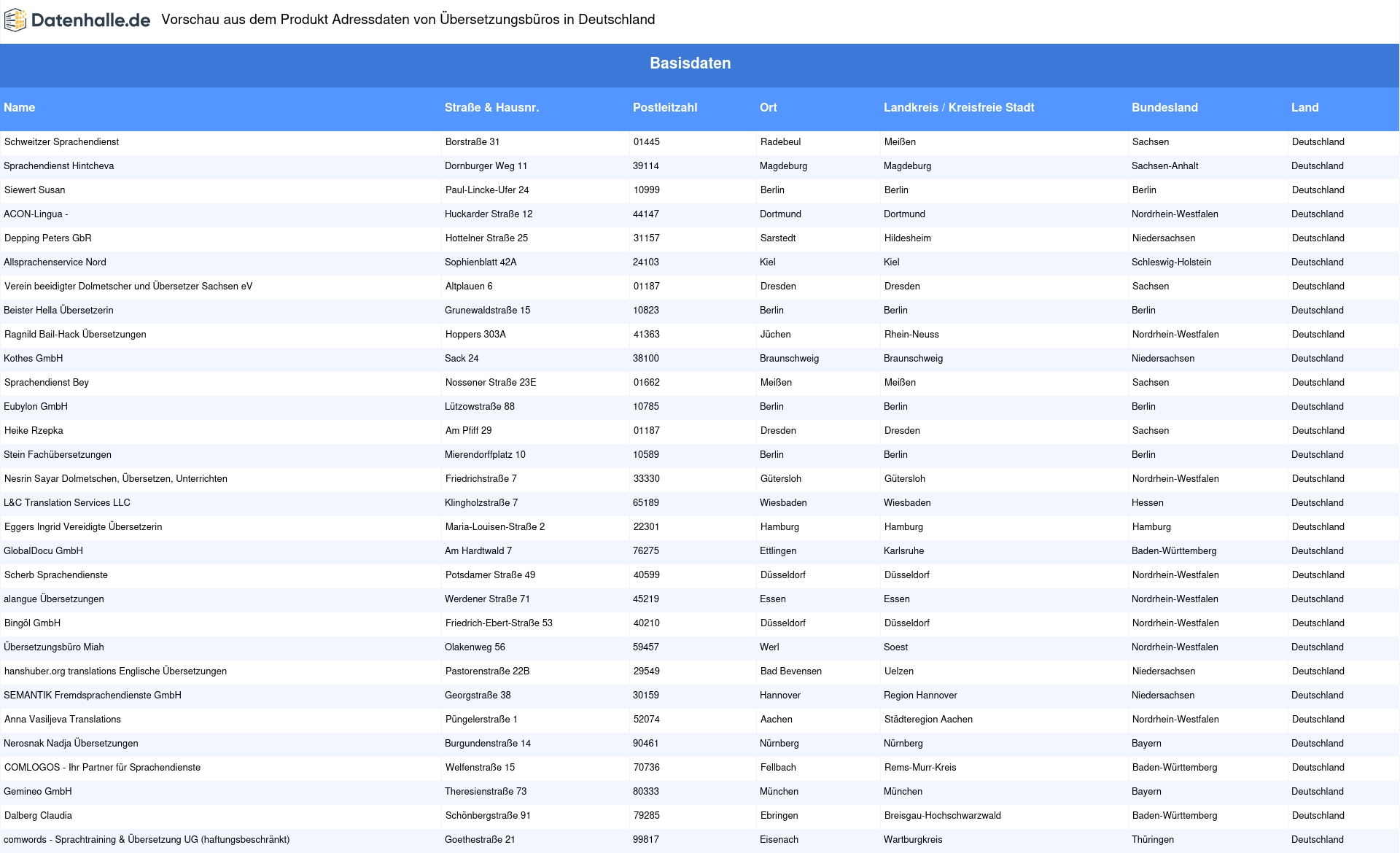 Datenhalle.de Vorschau aus dem Produkt Adressdaten von Übersetzungsbüros in Deutschland

Basisdaten

| Name | Straße & Hausnr. | Postleitzahl | Ort | Landkreis / Kreisfreie Stadt | Bundesland | Land |
|---|---|---|---|---|---|---|
| Schweitzer Sprachendienst | Borstraße 31 | 01445 | Radebeul | Meißen | Sachsen | Deutschland |
| Sprachendienst Hintcheva | Dornburger Weg 11 | 39114 | Magdeburg | Magdeburg | Sachsen-Anhalt | Deutschland |
| Siewert Susan | Paul-Lincke-Ufer 24 | 10999 | Berlin | Berlin | Berlin | Deutschland |
| ACON-Lingua - | Huckarder Straße 12 | 44147 | Dortmund | Dortmund | Nordrhein-Westfalen | Deutschland |
| Depping Peters GbR | Hottelner Straße 25 | 31157 | Sarstedt | Hildesheim | Niedersachsen | Deutschland |
| Allsprachenservice Nord | Sophienblatt 42A | 24103 | Kiel | Kiel | Schleswig-Holstein | Deutschland |
| Verein beeidigter Dolmetscher und Übersetzer Sachsen eV | Altplauen 6 | 01187 | Dresden | Dresden | Sachsen | Deutschland |
| Beister Hella Übersetzerin | Grunewaldstraße 15 | 10823 | Berlin | Berlin | Berlin | Deutschland |
| Ragnild Bail-Hack Übersetzungen | Hoppers 303A | 41363 | Jüchen | Rhein-Neuss | Nordrhein-Westfalen | Deutschland |
| Kothes GmbH | Sack 24 | 38100 | Braunschweig | Braunschweig | Niedersachsen | Deutschland |
| Sprachendienst Bey | Nossener Straße 23E | 01662 | Meißen | Meißen | Sachsen | Deutschland |
| Eubylon GmbH | Lützowstraße 88 | 10785 | Berlin | Berlin | Berlin | Deutschland |
| Heike Rzepka | Am Pfiff 29 | 01187 | Dresden | Dresden | Sachsen | Deutschland |
| Stein Fachübersetzungen | Mierendorffplatz 10 | 10589 | Berlin | Berlin | Berlin | Deutschland |
| Nesrin Sayar Dolmetschen, Übersetzen, Unterrichten | Friedrichstraße 7 | 33330 | Gütersloh | Gütersloh | Nordrhein-Westfalen | Deutschland |
| L&C Translation Services LLC | Klingholzstraße 7 | 65189 | Wiesbaden | Wiesbaden | Hessen | Deutschland |
| Eggers Ingrid Vereidigte Übersetzerin | Maria-Louisen-Straße 2 | 22301 | Hamburg | Hamburg | Hamburg | Deutschland |
| GlobalDocu GmbH | Am Hardtwald 7 | 76275 | Ettlingen | Karlsruhe | Baden-Württemberg | Deutschland |
| Scherb Sprachendienste | Potsdamer Straße 49 | 40599 | Düsseldorf | Düsseldorf | Nordrhein-Westfalen | Deutschland |
| alangue Übersetzungen | Werdener Straße 71 | 45219 | Essen | Essen | Nordrhein-Westfalen | Deutschland |
| Bingöl GmbH | Friedrich-Ebert-Straße 53 | 40210 | Düsseldorf | Düsseldorf | Nordrhein-Westfalen | Deutschland |
| Übersetzungsbüro Miah | Olakenweg 56 | 59457 | Werl | Soest | Nordrhein-Westfalen | Deutschland |
| hanshuber.org translations Englische Übersetzungen | Pastorenstraße 22B | 29549 | Bad Bevensen | Uelzen | Niedersachsen | Deutschland |
| SEMANTIK Fremdsprachendienste GmbH | Georgstraße 38 | 30159 | Hannover | Region Hannover | Niedersachsen | Deutschland |
| Anna Vasiljeva Translations | Püngelerstraße 1 | 52074 | Aachen | Städteregion Aachen | Nordrhein-Westfalen | Deutschland |
| Nerosnak Nadja Übersetzungen | Burgundenstraße 14 | 90461 | Nürnberg | Nürnberg | Bayern | Deutschland |
| COMLOGOS - Ihr Partner für Sprachendienste | Welfenstraße 15 | 70736 | Fellbach | Rems-Murr-Kreis | Baden-Württemberg | Deutschland |
| Gemineo GmbH | Theresienstraße 73 | 80333 | München | München | Bayern | Deutschland |
| Dalberg Claudia | Schönbergstraße 91 | 79285 | Ebringen | Breisgau-Hochschwarzwald | Baden-Württemberg | Deutschland |
| comwords - Sprachtraining & Übersetzung UG (haftungsbeschränkt) | Goethestraße 21 | 99817 | Eisenach | Wartburgkreis | Thüringen | Deutschland |